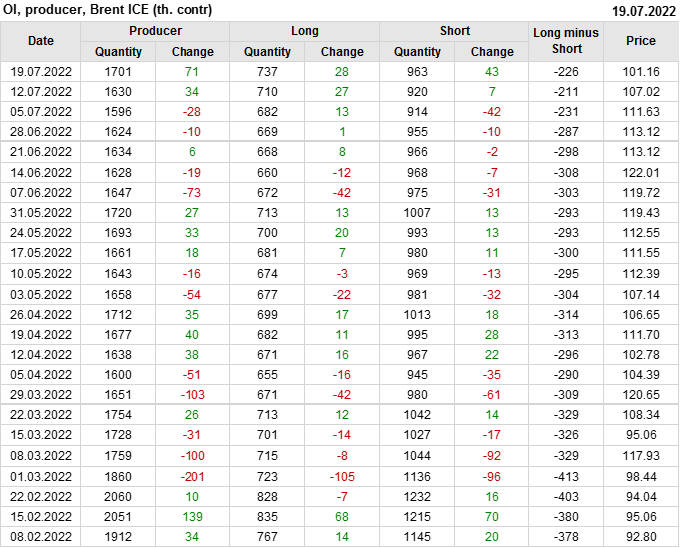 OI, producer, Brent ICE (th. contr) 19.07.2022

| Date | Producer |  | Long |  | Short |  | Long minus Short | Price |
|---|---|---|---|---|---|---|---|---|
|  | Quantity | Change | Quantity | Change | Quantity | Change |  |  |
| 19.07.2022 | 1701 | 71 | 737 | 28 | 963 | 43 | -226 | 101.16 |
| 12.07.2022 | 1630 | 34 | 710 | 27 | 920 | 7 | -211 | 107.02 |
| 05.07.2022 | 1596 | -28 | 682 | 13 | 914 | -42 | -231 | 111.63 |
| 28.06.2022 | 1624 | -10 | 669 | 1 | 955 | -10 | -287 | 113.12 |
| 21.06.2022 | 1634 | 6 | 668 | 8 | 966 | -2 | -298 | 113.12 |
| 14.06.2022 | 1628 | -19 | 660 | -12 | 968 | -7 | -308 | 122.01 |
| 07.06.2022 | 1647 | -73 | 672 | -42 | 975 | -31 | -303 | 119.72 |
| 31.05.2022 | 1720 | 27 | 713 | 13 | 1007 | 13 | -293 | 119.43 |
| 24.05.2022 | 1693 | 33 | 700 | 20 | 993 | 13 | -293 | 112.55 |
| 17.05.2022 | 1661 | 18 | 681 | 7 | 980 | 11 | -300 | 111.55 |
| 10.05.2022 | 1643 | -16 | 674 | -3 | 969 | -13 | -295 | 112.39 |
| 03.05.2022 | 1658 | -54 | 677 | -22 | 981 | -32 | -304 | 107.14 |
| 26.04.2022 | 1712 | 35 | 699 | 17 | 1013 | 18 | -314 | 106.65 |
| 19.04.2022 | 1677 | 40 | 682 | 11 | 995 | 28 | -313 | 111.70 |
| 12.04.2022 | 1638 | 38 | 671 | 16 | 967 | 22 | -296 | 102.78 |
| 05.04.2022 | 1600 | -51 | 655 | -16 | 945 | -35 | -290 | 104.39 |
| 29.03.2022 | 1651 | -103 | 671 | -42 | 980 | -61 | -309 | 120.65 |
| 22.03.2022 | 1754 | 26 | 713 | 12 | 1042 | 14 | -329 | 108.34 |
| 15.03.2022 | 1728 | -31 | 701 | -14 | 1027 | -17 | -326 | 95.06 |
| 08.03.2022 | 1759 | -100 | 715 | -8 | 1044 | -92 | -329 | 117.93 |
| 01.03.2022 | 1860 | -201 | 723 | -105 | 1136 | -96 | -413 | 98.44 |
| 22.02.2022 | 2060 | 10 | 828 | -7 | 1232 | 16 | -403 | 94.04 |
| 15.02.2022 | 2051 | 139 | 835 | 68 | 1215 | 70 | -380 | 95.06 |
| 08.02.2022 | 1912 | 34 | 767 | 14 | 1145 | 20 | -378 | 92.80 |